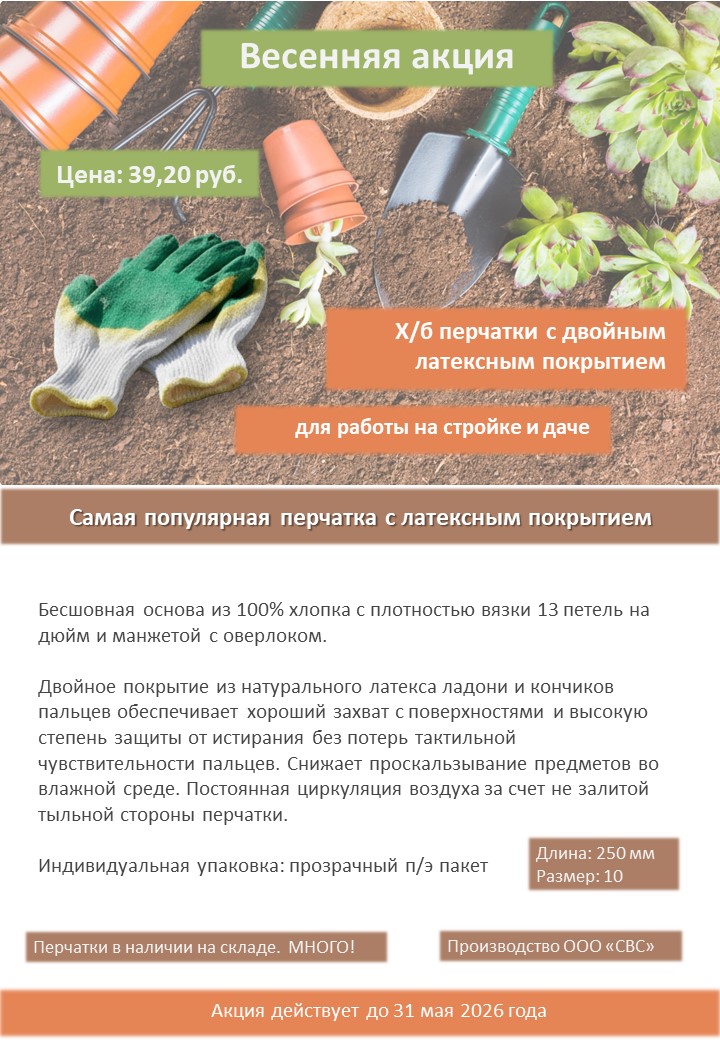 Весенняя акция

Цена: 39,20 руб.

Х/б перчатки с двойным латексным покрытием

для работы на стройке и даче

Самая популярная перчатка с латексным покрытием

Бесшовная основа из 100% хлопка с плотностью вязки 13 петель на дюйм и манжетой с оверлоком.

Двойное покрытие из натурального латекса ладони и кончиков пальцев обеспечивает хороший захват с поверхностями и высокую степень защиты от истирания без потерь тактильной чувствительности пальцев. Снижает проскальзывание предметов во влажной среде. Постоянная циркуляция воздуха за счет не залитой тыльной стороны перчатки.

Индивидуальная упаковка: прозрачный п/э пакет

Длина: 250 мм
Размер: 10

Перчатки в наличии на складе. МНОГО!

Производство ООО «СВС»

Акция действует до 31 мая 2026 года